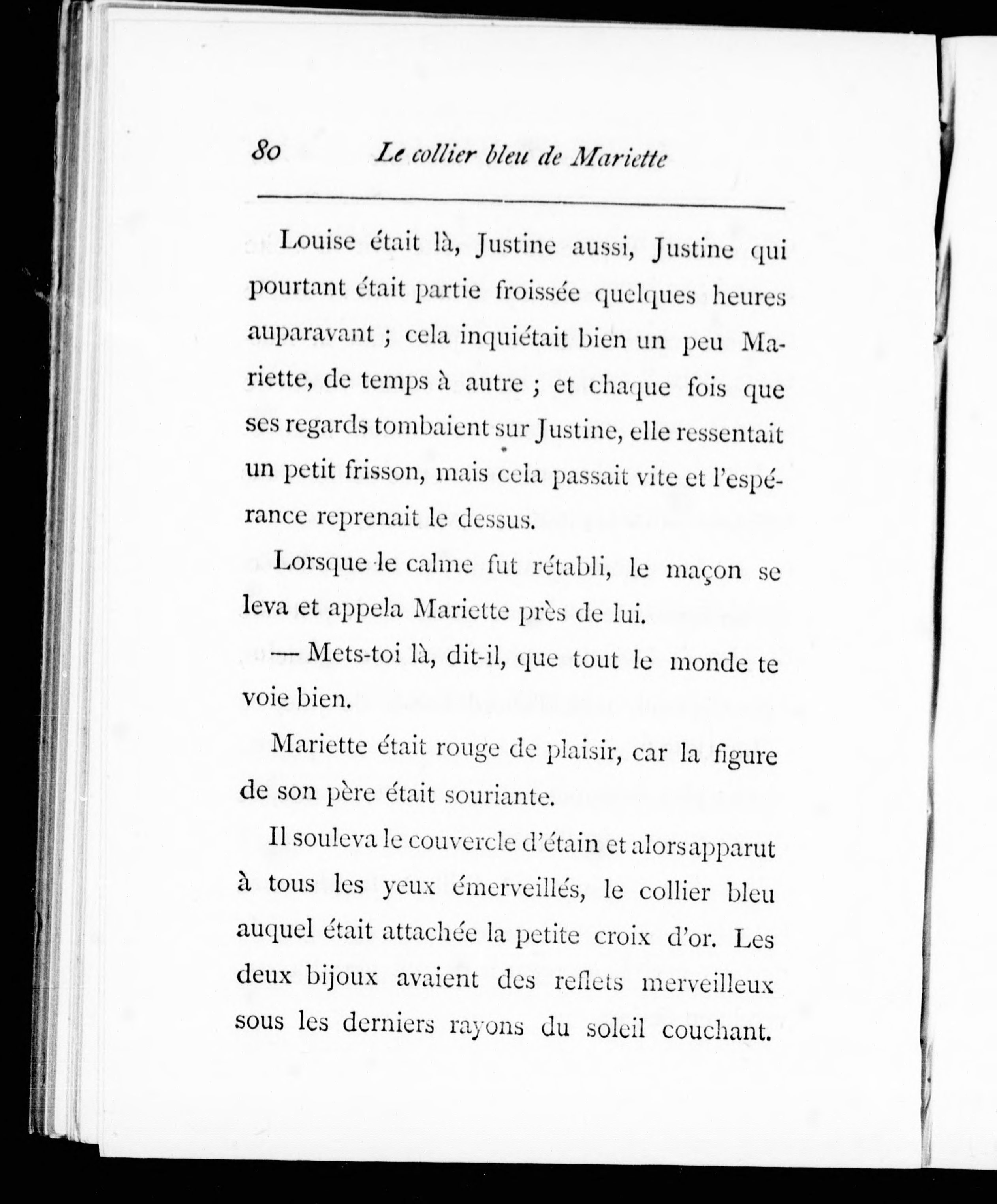 80 Le collier bleu de Mariette

Louise était là, Justine aussi, Justine qui pourtant était partie froissée quelques heures auparavant ; cela inquiétait bien un peu Mariette, de temps à autre ; et chaque fois que ses regards tombaient sur Justine, elle ressentait un petit frisson, mais cela passait vite et l'espérance reprenait le dessus.

Lorsque le calme fut rétabli, le maçon se leva et appela Mariette près de lui.

— Mets-toi là, dit-il, que tout le monde te voie bien.

Mariette était rouge de plaisir, car la figure de son père était souriante.

Il souleva le couvercle d'étain et alors apparut à tous les yeux émerveillés, le collier bleu auquel était attachée la petite croix d'or. Les deux bijoux avaient des reflets merveilleux sous les derniers rayons du soleil couchant.